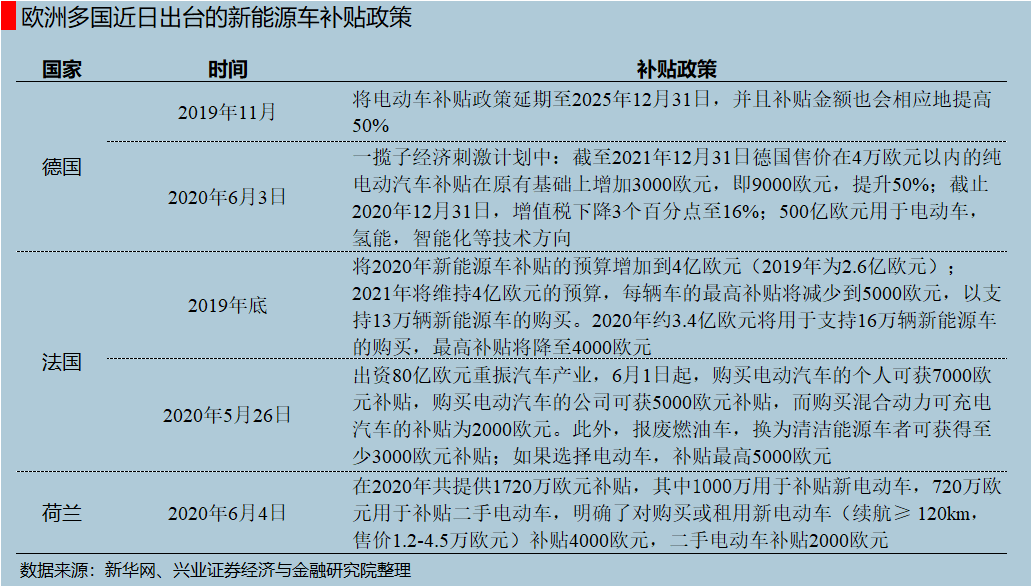 欧洲多国近日出台的新能源车补贴政策

| 国家 | 时间 | 补贴政策 |
|---|---|---|
| 德国 | 2019年11月 | 将电动车补贴政策延期至2025年12月31日，并且补贴金额也会相应地提高50% |
| 德国 | 2020年6月3日 | 一揽子经济刺激计划中：截至2021年12月31日德国售价在4万欧元以内的纯电动汽车补贴在原有基础上增加3000欧元，即9000欧元，提升50%；截止2020年12月31日，增值税下降3个百分点至16%；500亿欧元用于电动车，氢能，智能化等技术方向 |
| 法国 | 2019年底 | 将2020年新能源车补贴的预算增加到4亿欧元（2019年为2.6亿欧元）；2021年将维持4亿欧元的预算，每辆车的最高补贴将减少到5000欧元，以支持13万辆新能源车的购买。2020年约3.4亿欧元将用于支持16万辆新能源车的购买，最高补贴将降至4000欧元 |
| 法国 | 2020年5月26日 | 出资80亿欧元重振汽车产业，6月1日起，购买电动汽车的个人可获7000欧元补贴，购买电动汽车的公司可获5000欧元补贴，而购买混合动力可充电汽车的补贴为2000欧元。此外，报废燃油车，换为清洁能源车者可获得至少3000欧元补贴；如果选择电动车，补贴最高5000欧元 |
| 荷兰 | 2020年6月4日 | 在2020年共提供1720万欧元补贴，其中1000万用于补贴新电动车，720万欧元用于补贴二手电动车，明确了对购买或租用新电动车（续航≥ 120km，售价1.2-4.5万欧元）补贴4000欧元，二手电动车补贴2000欧元 |

数据来源：新华网、兴业证券经济与金融研究院整理